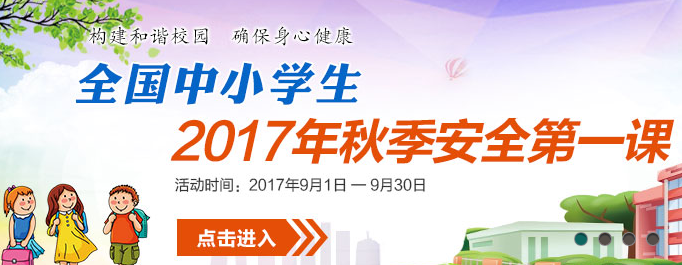 构建和谐校园　确保身心健康

全国中小学生

2017年秋季安全第一课

活动时间：2017年9月1日 — 9月30日

点击进入